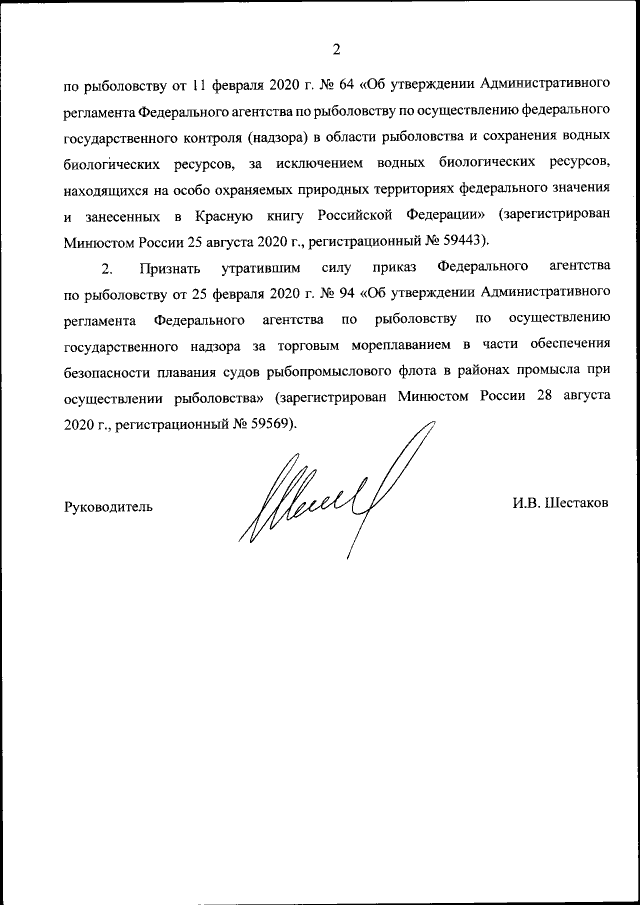 2

по рыболовству от 11 февраля 2020 г. № 64 «Об утверждении Административного регламента Федерального агентства по рыболовству по осуществлению федерального государственного контроля (надзора) в области рыболовства и сохранения водных биологических ресурсов, за исключением водных биологических ресурсов, находящихся на особо охраняемых природных территориях федерального значения и занесенных в Красную книгу Российской Федерации» (зарегистрирован Минюстом России 25 августа 2020 г., регистрационный № 59443).

2. Признать утратившим силу приказ Федерального агентства по рыболовству от 25 февраля 2020 г. № 94 «Об утверждении Административного регламента Федерального агентства по рыболовству по осуществлению государственного надзора за торговым мореплаванием в части обеспечения безопасности плавания судов рыбопромыслового флота в районах промысла при осуществлении рыболовства» (зарегистрирован Минюстом России 28 августа 2020 г., регистрационный № 59569).

Руководитель

И.В. Шестаков